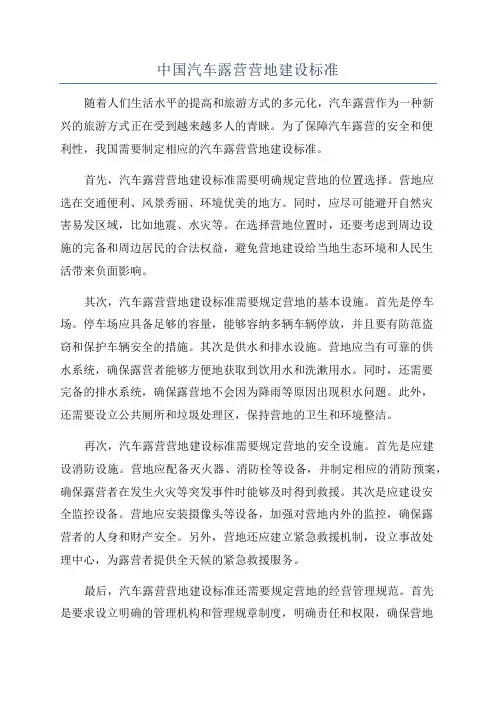 中国汽车露营营地建设标准

随着人们生活水平的提高和旅游方式的多元化，汽车露营作为一种新兴的旅游方式正在受到越来越多人的青睐。为了保障汽车露营的安全和便利性，我国需要制定相应的汽车露营营地建设标准。

首先，汽车露营营地建设标准需要明确规定营地的位置选择。营地应选在交通便利、风景秀丽、环境优美的地方。同时，应尽可能避开自然灾害易发区域，比如地震、水灾等。在选择营地位置时，还要考虑到周边设施的完备和周边居民的合法权益，避免营地建设给当地生态环境和人民生活带来负面影响。

其次，汽车露营营地建设标准需要规定营地的基本设施。首先是停车场。停车场应具备足够的容量，能够容纳多辆车辆停放，并且要有防范盗窃和保护车辆安全的措施。其次是供水和排水设施。营地应当有可靠的供水系统，确保露营者能够方便地获取到饮用水和洗漱用水。同时，还需要完备的排水系统，确保露营地不会因为降雨等原因出现积水问题。此外，还需要设立公共厕所和垃圾处理区，保持营地的卫生和环境整洁。

再次，汽车露营营地建设标准需要规定营地的安全设施。首先是应建设消防设施。营地应配备灭火器、消防栓等设备，并制定相应的消防预案，确保露营者在发生火灾等突发事件时能够及时得到救援。其次是应建设安全监控设备。营地应安装摄像头等设备，加强对营地内外的监控，确保露营者的人身和财产安全。另外，营地还应建立紧急救援机制，设立事故处理中心，为露营者提供全天候的紧急救援服务。

最后，汽车露营营地建设标准还需要规定营地的经营管理规范。首先是要求设立明确的管理机构和管理规章制度，明确责任和权限，确保营地